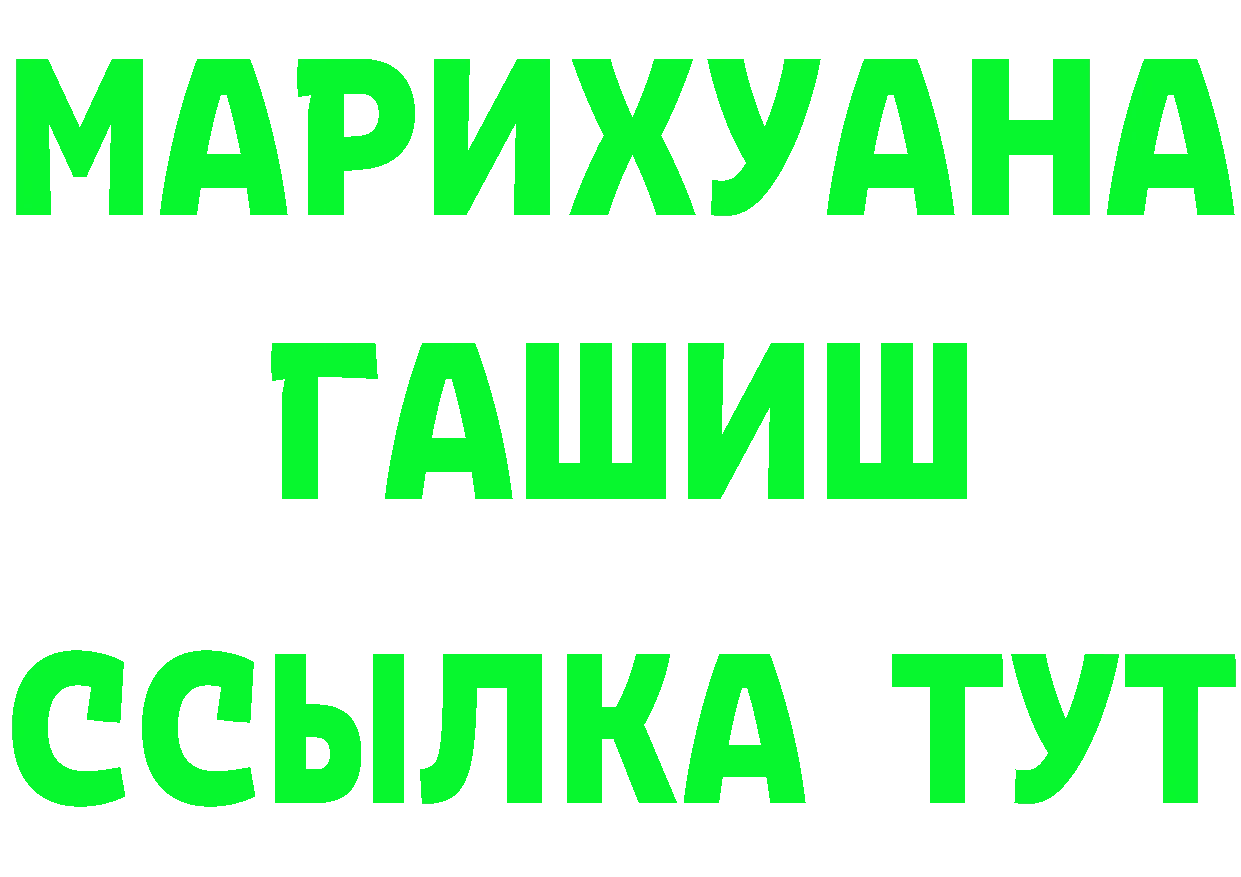 МАРИХУАНА
ГАШИШ
ССЫЛКА ТУТ